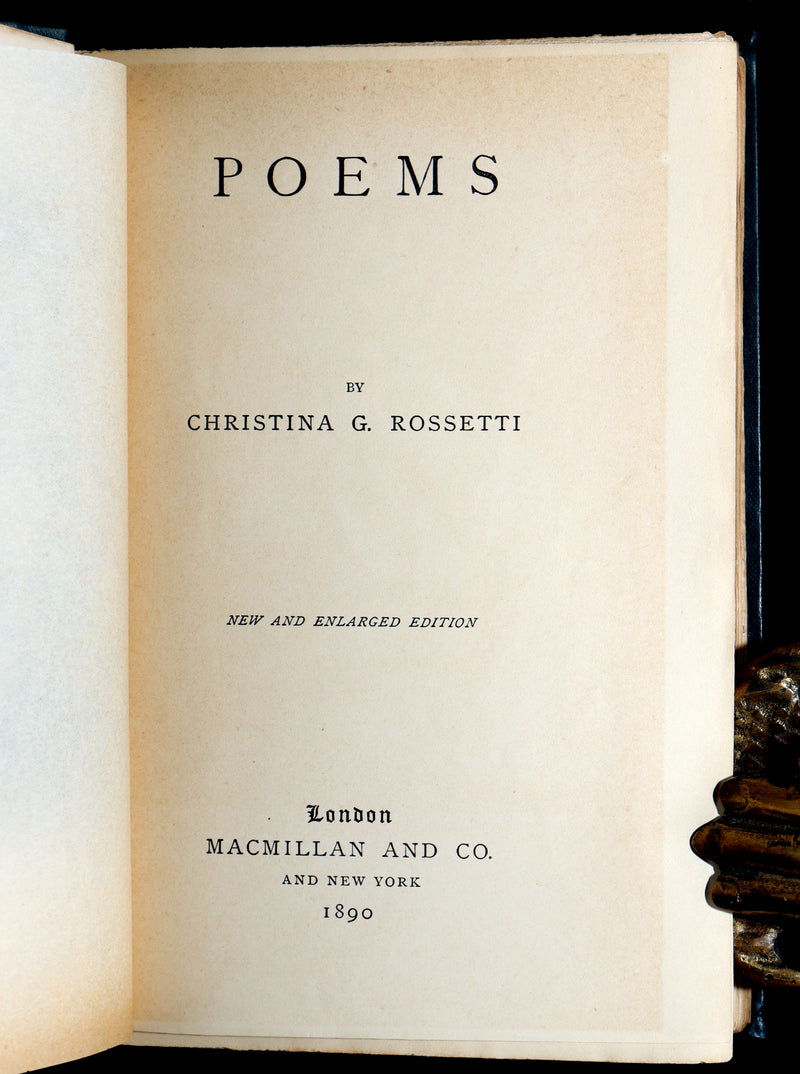 POEMS

BY
CHRISTINA G. ROSSETTI

NEW AND ENLARGED EDITION

London
MACMILLAN AND CO.
AND NEW YORK
1890